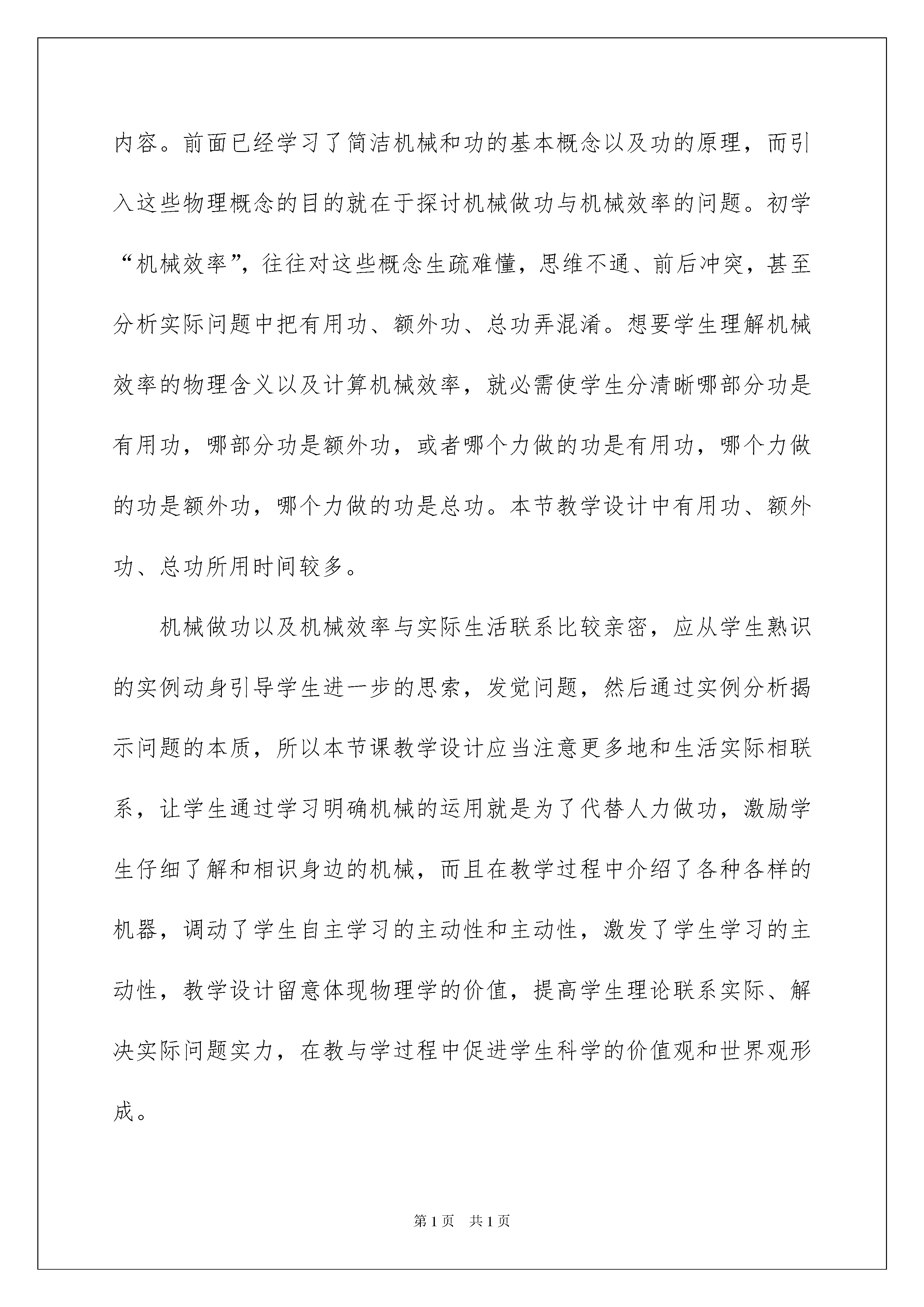 内容。前面已经学习了简洁机械和功的基本概念以及功的原理，而引入这些物理概念的目的就在于探讨机械做功与机械效率的问题。初学“机械效率”，往往对这些概念生疏难懂，思维不通、前后冲突，甚至分析实际问题中把有用功、额外功、总功弄混淆。想要学生理解机械效率的物理含义以及计算机械效率，就必需使学生分清晰哪部分功是有用功，哪部分功是额外功，或者哪个力做的功是有用功，哪个力做的功是额外功，哪个力做的功是总功。本节教学设计中有用功、额外功、总功所用时间较多。

机械做功以及机械效率与实际生活联系比较亲密，应从学生熟识的实例动身引导学生进一步的思索，发觉问题，然后通过实例分析揭示问题的本质，所以本节课教学设计应当注意更多地和生活实际相联系，让学生通过学习明确机械的运用就是为了代替人力做功，激励学生仔细了解和相识身边的机械，而且在教学过程中介绍了各种各样的机器，调动了学生自主学习的主动性和主动性，激发了学生学习的主动性，教学设计留意体现物理学的价值，提高学生理论联系实际、解决实际问题实力，在教与学过程中促进学生科学的价值观和世界观形成。

第1页 共1页